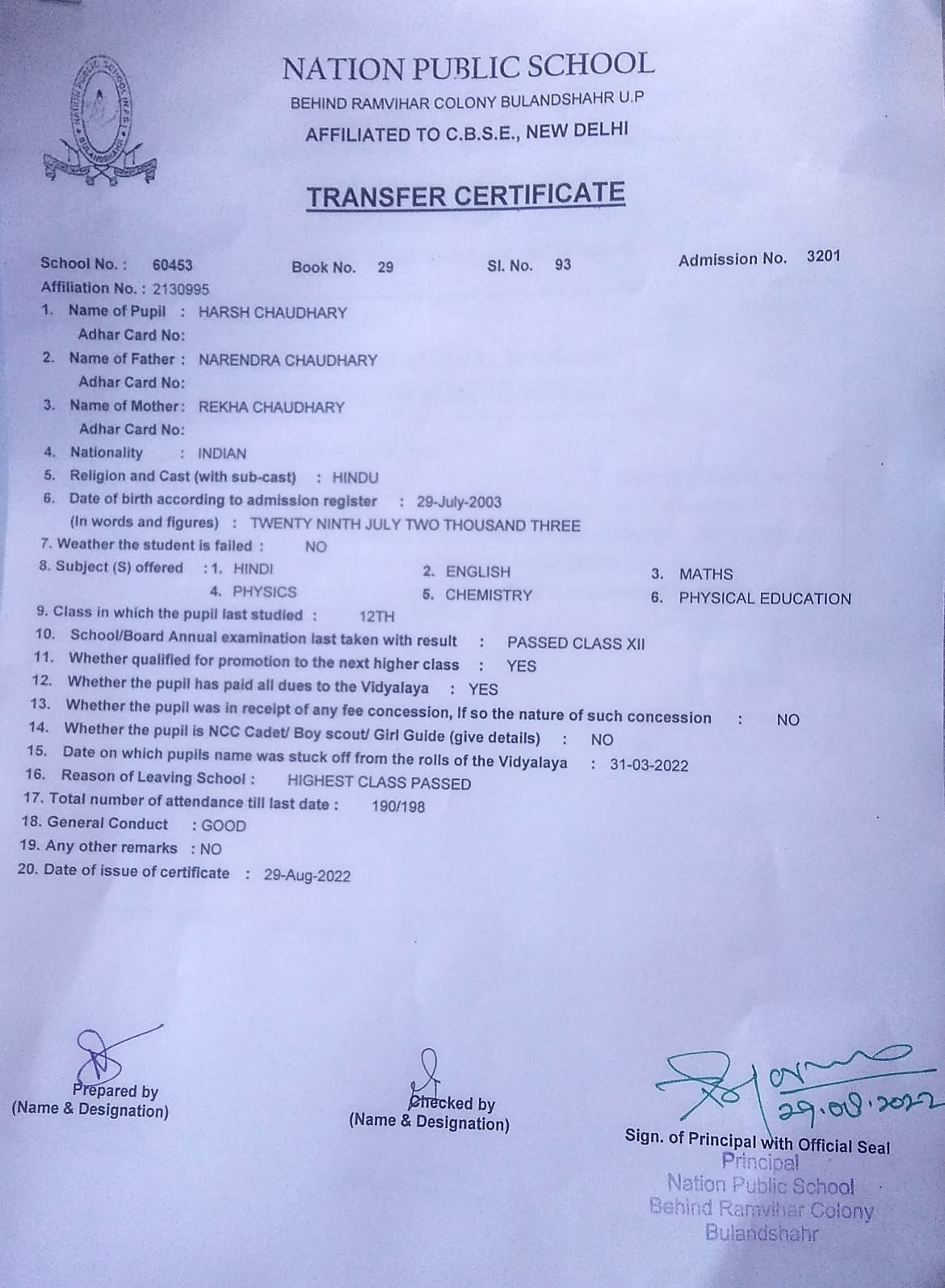 NATION PUBLIC SCHOOL
BEHIND RAMVIHAR COLONY BULANDSHAHR U.P
AFFILIATED TO C.B.S.E., NEW DELHI

TRANSFER CERTIFICATE

School No. : 60453 Book No. 29 Sl. No. 93 Admission No. 3201
Affiliation No. : 2130995
1. Name of Pupil : HARSH CHAUDHARY
Adhar Card No:
2. Name of Father : NARENDRA CHAUDHARY
Adhar Card No:
3. Name of Mother: REKHA CHAUDHARY
Adhar Card No:
4. Nationality : INDIAN
5. Religion and Cast (with sub-cast) : HINDU
6. Date of birth according to admission register : 29-July-2003
(In words and figures) : TWENTY NINTH JULY TWO THOUSAND THREE
7. Weather the student is failed : NO
8. Subject (S) offered : 1. HINDI 2. ENGLISH 3. MATHS
4. PHYSICS 5. CHEMISTRY 6. PHYSICAL EDUCATION
9. Class in which the pupil last studied : 12TH
10. School/Board Annual examination last taken with result : PASSED CLASS XII
11. Whether qualified for promotion to the next higher class : YES
12. Whether the pupil has paid all dues to the Vidyalaya : YES
13. Whether the pupil was in receipt of any fee concession, If so the nature of such concession : NO
14. Whether the pupil is NCC Cadet/ Boy scout/ Girl Guide (give details) : NO
15. Date on which pupils name was stuck off from the rolls of the Vidyalaya : 31-03-2022
16. Reason of Leaving School : HIGHEST CLASS PASSED
17. Total number of attendance till last date : 190/198
18. General Conduct : GOOD
19. Any other remarks : NO
20. Date of issue of certificate : 29-Aug-2022

Prepared by
(Name & Designation)

Checked by
(Name & Designation)

29.08.2022
Sign. of Principal with Official Seal
Principal
Nation Public School
Behind Ramvihar Colony
Bulandshahr